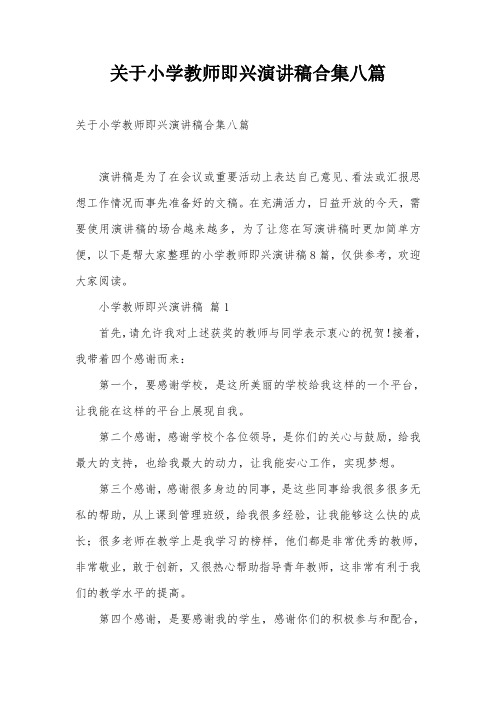 关于小学教师即兴演讲稿合集八篇

关于小学教师即兴演讲稿合集八篇

演讲稿是为了在会议或重要活动上表达自己意见、看法或汇报思想工作情况而事先准备好的文稿。在充满活力，日益开放的今天，需要使用演讲稿的场合越来越多，为了让您在写演讲稿时更加简单方便，以下是帮大家整理的小学教师即兴演讲稿8篇，仅供参考，欢迎大家阅读。

小学教师即兴演讲稿 篇1

首先，请允许我对上述获奖的教师与同学表示衷心的祝贺！接着，我带着四个感谢而来：

第一个，要感谢学校，是这所美丽的学校给我这样的一个平台，让我能在这样的平台上展现自我。

第二个感谢，感谢学校个各位领导，是你们的关心与鼓励，给我最大的支持，也给我最大的动力，让我能安心工作，实现梦想。

第三个感谢，感谢很多身边的同事，是这些同事给我很多很多无私的帮助，从上课到管理班级，给我很多经验，让我能够这么快的成长；很多老师在教学上是我学习的榜样，他们都是非常优秀的教师，非常敬业，敢于创新，又很热心帮助指导青年教师，这非常有利于我们的教学水平的提高。

第四个感谢，是要感谢我的学生，感谢你们的积极参与和配合，